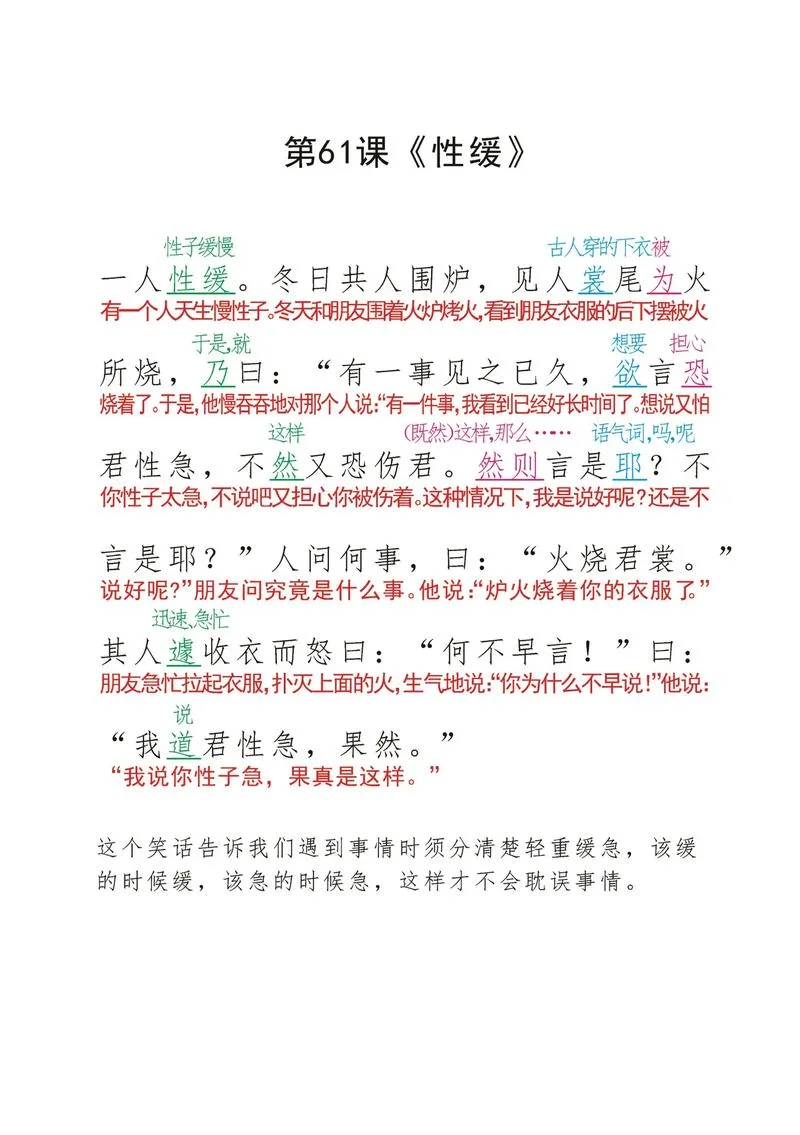 第61课《性缓》

性子缓慢　古人穿的下衣　被
一人性缓。冬日共人围炉，见人裳尾为火
有一个人天生慢性子。冬天和朋友围着火炉烤火，看到朋友衣服的后下摆被火

于是,就　想要　担心
所烧，乃曰：“有一事见之已久，欲言恐
烧着了。于是，他慢吞吞地对那个人说：“有一件事，我看到已经好长时间了。想说又怕

这样　(既然)这样，那么……　语气词，吗，呢
君性急，不然又恐伤君。然则言是耶？不
你性子太急，不说吧又担心你被伤着。这种情况下，我是说好呢？还是不

言是耶？”人问何事，曰：“火烧君裳。”
说好呢？”朋友问究竟是什么事。他说：“炉火烧着你的衣服了。”

迅速，急忙
其人遽收衣而怒曰：“何不早言！”曰：
朋友急忙拉起衣服，扑灭上面的火，生气地说：“你为什么不早说！”他说：

说
“我道君性急，果然。”
“我说你性子急，果真是这样。”

这个笑话告诉我们遇到事情时须分清楚轻重缓急，该缓的时候缓，该急的时候急，这样才不会耽误事情。